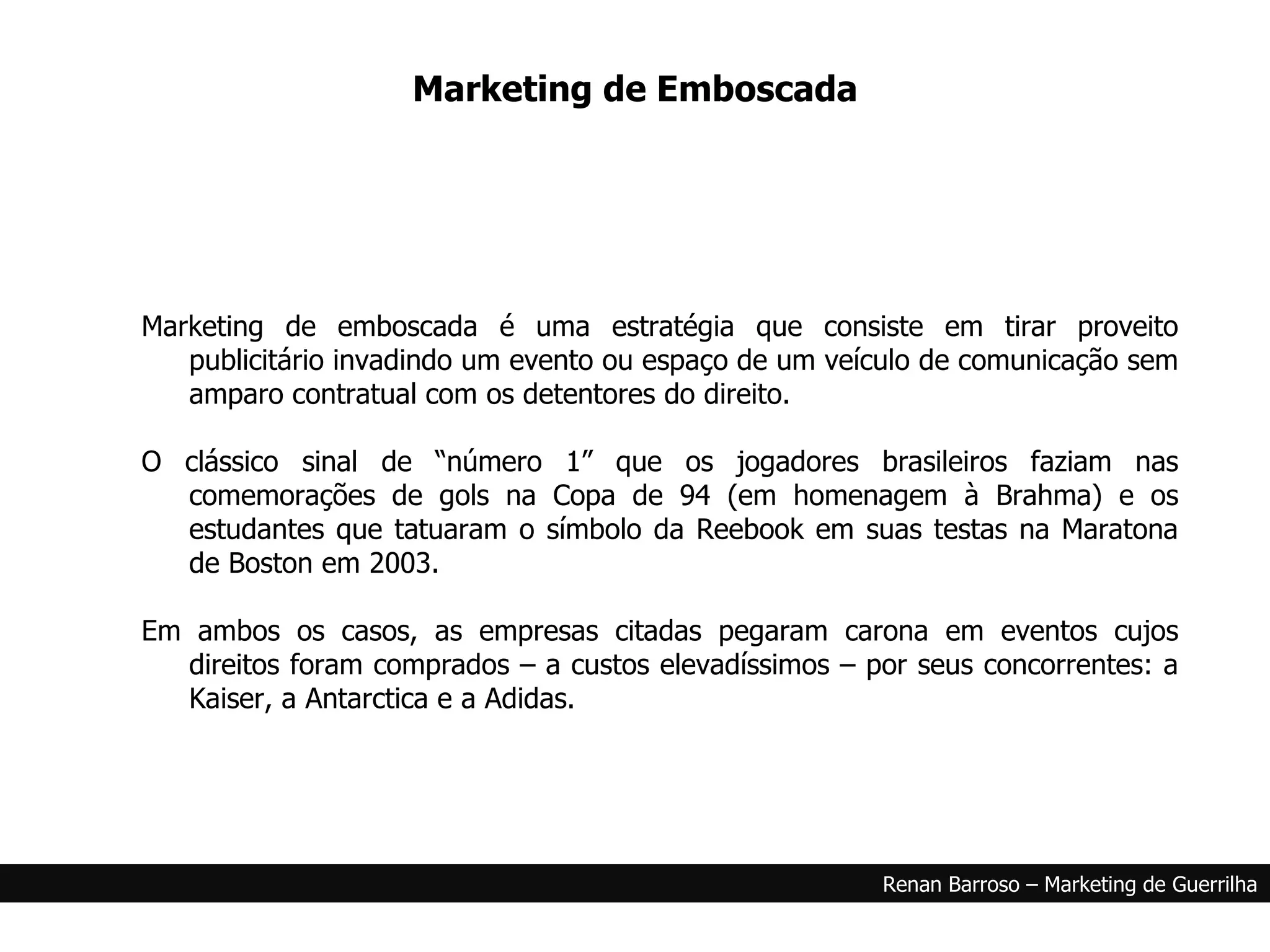 Marketing de Emboscada

Marketing de emboscada é uma estratégia que consiste em tirar proveito publicitário invadindo um evento ou espaço de um veículo de comunicação sem amparo contratual com os detentores do direito.

O clássico sinal de “número 1” que os jogadores brasileiros faziam nas comemorações de gols na Copa de 94 (em homenagem à Brahma) e os estudantes que tatuaram o símbolo da Reebook em suas testas na Maratona de Boston em 2003.

Em ambos os casos, as empresas citadas pegaram carona em eventos cujos direitos foram comprados – a custos elevadíssimos – por seus concorrentes: a Kaiser, a Antarctica e a Adidas.

Renan Barroso – Marketing de Guerrilha